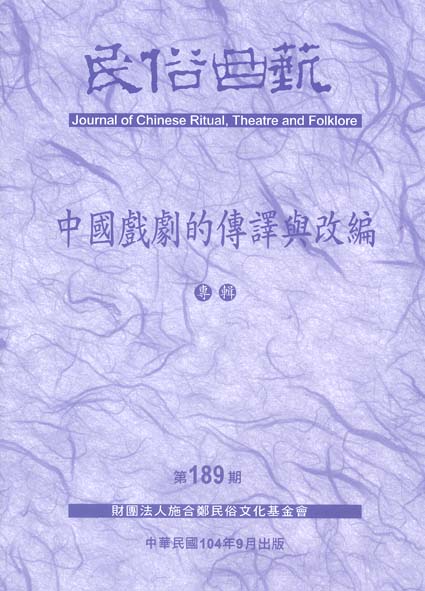 民俗曲藝

Journal of Chinese Ritual, Theatre and Folklore

中國戲劇的傳譯與改編

專輯

第189期

財團法人施合鄭民俗文化基金會

中華民國104年9月出版